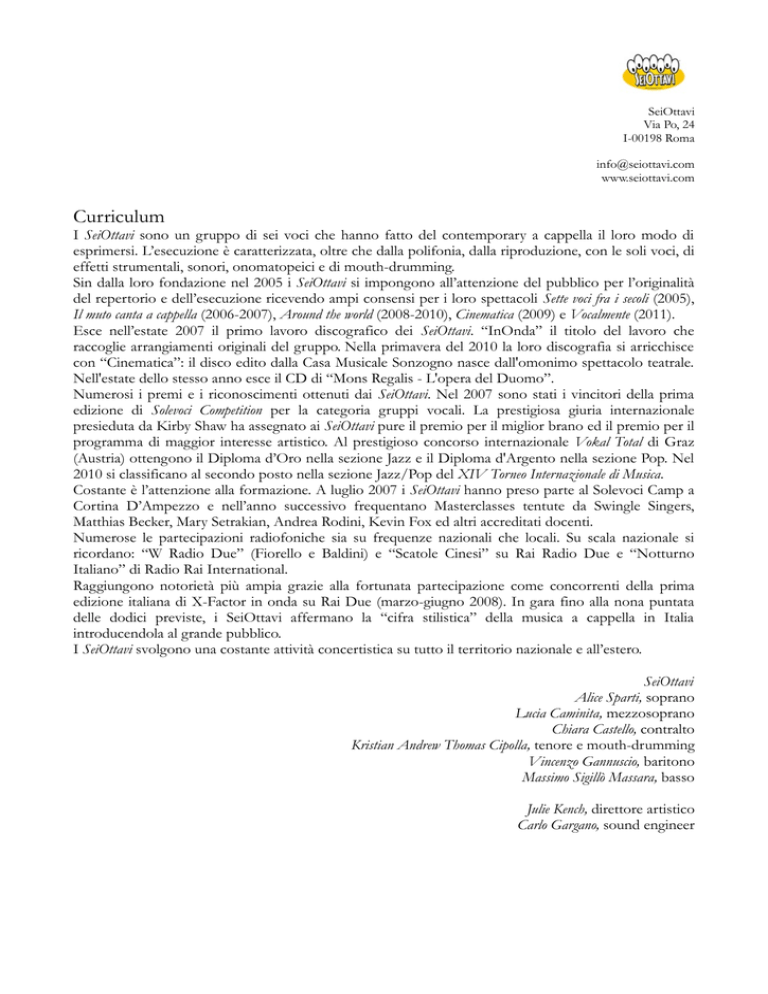 SeiOttavi

SeiOttavi
Via Po, 24
I-00198 Roma

info@seiottavi.com
www.seiottavi.com

Curriculum

I SeiOttavi sono un gruppo di sei voci che hanno fatto del contemporary a cappella il loro modo di esprimersi. L'esecuzione è caratterizzata, oltre che dalla polifonia, dalla riproduzione, con le soli voci, di effetti strumentali, sonori, onomatopeici e di mouth-drumming.
Sin dalla loro fondazione nel 2005 i SeiOttavi si impongono all'attenzione del pubblico per l'originalità del repertorio e dell'esecuzione ricevendo ampi consensi per i loro spettacoli Sette voci fra i secoli (2005), Il muto canta a cappella (2006-2007), Around the world (2008-2010), Cinematica (2009) e Vocalmente (2011).
Esce nell'estate 2007 il primo lavoro discografico dei SeiOttavi. "InOnda" il titolo del lavoro che raccoglie arrangiamenti originali del gruppo. Nella primavera del 2010 la loro discografia si arricchisce con "Cinematica": il disco edito dalla Casa Musicale Sonzogno nasce dall'omonimo spettacolo teatrale. Nell'estate dello stesso anno esce il CD di "Mons Regalis - L'opera del Duomo".
Numerosi i premi e i riconoscimenti ottenuti dai SeiOttavi. Nel 2007 sono stati i vincitori della prima edizione di Solevoci Competition per la categoria gruppi vocali. La prestigiosa giuria internazionale presieduta da Kirby Shaw ha assegnato ai SeiOttavi pure il premio per il miglior brano ed il premio per il programma di maggior interesse artistico. Al prestigioso concorso internazionale Vokal Total di Graz (Austria) ottengono il Diploma d'Oro nella sezione Jazz e il Diploma d'Argento nella sezione Pop. Nel 2010 si classificano al secondo posto nella sezione Jazz/Pop del XIV Torneo Internazionale di Musica.
Costante è l'attenzione alla formazione. A luglio 2007 i SeiOttavi hanno preso parte al Solevoci Camp a Cortina D'Ampezzo e nell'anno successivo frequentano Masterclasses tentute da Swingle Singers, Matthias Becker, Mary Setrakian, Andrea Rodini, Kevin Fox ed altri accreditati docenti.
Numerose le partecipazioni radiofoniche sia su frequenze nazionali che locali. Su scala nazionale si ricordano: "W Radio Due" (Fiorello e Baldini) e "Scatole Cinesi" su Rai Radio Due e "Notturno Italiano" di Radio Rai International.
Raggiungono notorietà più ampia grazie alla fortunata partecipazione come concorrenti della prima edizione italiana di X-Factor in onda su Rai Due (marzo-giugno 2008). In gara fino alla nona puntata delle dodici previste, i SeiOttavi affermano la "cifra stilistica" della musica a cappella in Italia introducendola al grande pubblico.
I SeiOttavi svolgono una costante attività concertistica su tutto il territorio nazionale e all'estero.

SeiOttavi
Alice Sparti, soprano
Lucia Caminita, mezzosoprano
Chiara Castello, contralto
Kristian Andrew Thomas Cipolla, tenore e mouth-drumming
Vincenzo Gannuscio, baritono
Massimo Sigillò Massara, basso

Julie Kench, direttore artistico
Carlo Gargano, sound engineer